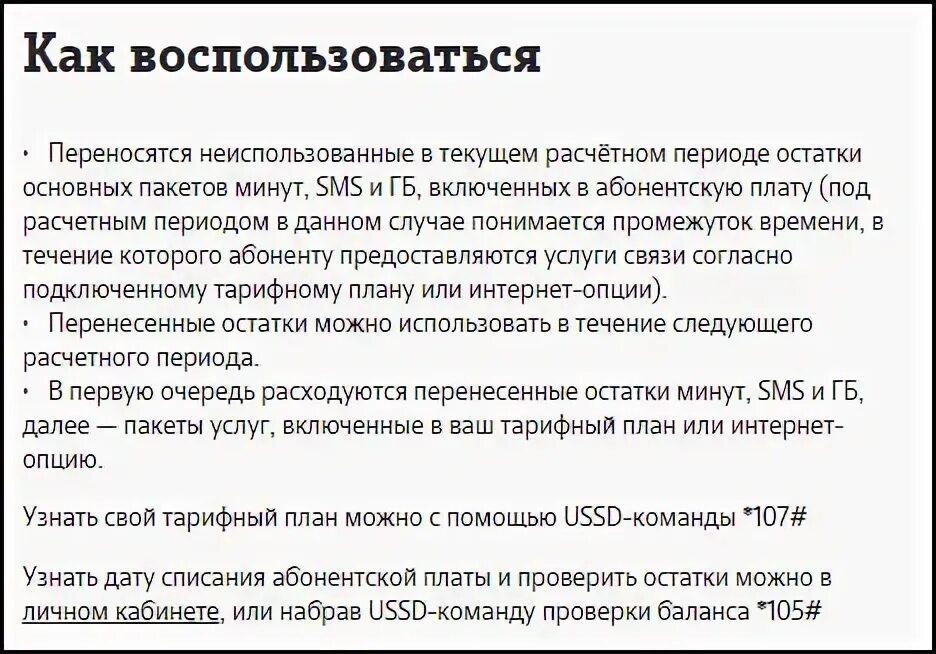 Как воспользоваться

• Переносятся неиспользованные в текущем расчётном периоде остатки основных пакетов минут, SMS и ГБ, включенных в абонентскую плату (под расчетным периодом в данном случае понимается промежуток времени, в течение которого абоненту предоставляются услуги связи согласно подключенному тарифному плану или интернет-опции).
• Перенесенные остатки можно использовать в течение следующего расчетного периода.
• В первую очередь расходуются перенесенные остатки минут, SMS и ГБ, далее — пакеты услуг, включенные в ваш тарифный план или интернет-опцию.

Узнать свой тарифный план можно с помощью USSD-команды *107#

Узнать дату списания абонентской платы и проверить остатки можно в личном кабинете, или набрав USSD-команду проверки баланса *105#